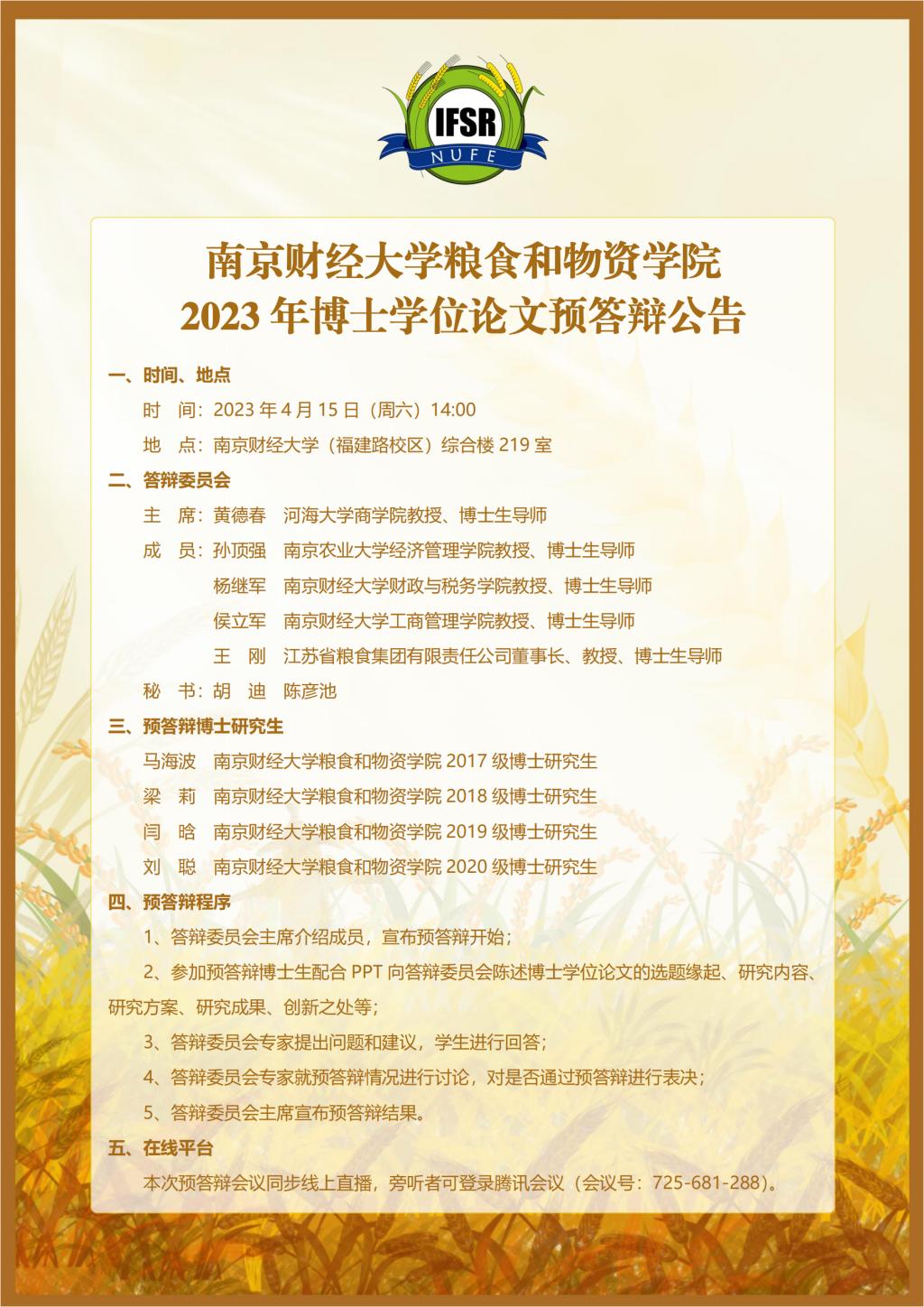 IFSR
NUFE

南京财经大学粮食和物资学院
2023 年博士学位论文预答辩公告

一、时间、地点

时　间：2023 年 4 月 15 日（周六）14:00

地　点：南京财经大学（福建路校区）综合楼 219 室

二、答辩委员会

主　席：黄德春　河海大学商学院教授、博士生导师

成　员：孙顶强　南京农业大学经济管理学院教授、博士生导师

杨继军　南京财经大学财政与税务学院教授、博士生导师

侯立军　南京财经大学工商管理学院教授、博士生导师

王　刚　江苏省粮食集团有限责任公司董事长、教授、博士生导师

秘　书：胡　迪　陈彦池

三、预答辩博士研究生

马海波　南京财经大学粮食和物资学院 2017 级博士研究生

梁　莉　南京财经大学粮食和物资学院 2018 级博士研究生

闫　晗　南京财经大学粮食和物资学院 2019 级博士研究生

刘　聪　南京财经大学粮食和物资学院 2020 级博士研究生

四、预答辩程序

1、答辩委员会主席介绍成员，宣布预答辩开始；

2、参加预答辩博士生配合 PPT 向答辩委员会陈述博士学位论文的选题缘起、研究内容、研究方案、研究成果、创新之处等；

3、答辩委员会专家提出问题和建议，学生进行回答；

4、答辩委员会专家就预答辩情况进行讨论，对是否通过预答辩进行表决；

5、答辩委员会主席宣布预答辩结果。

五、在线平台

本次预答辩会议同步线上直播，旁听者可登录腾讯会议（会议号：725-681-288）。